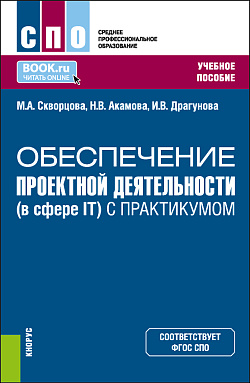 СПО

СРЕДНЕЕ ПРОФЕССИОНАЛЬНОЕ ОБРАЗОВАНИЕ

BOOK.ru
ЧИТАТЬ ONLINE

УЧЕБНОЕ ПОСОБИЕ

М.А. Скворцова, Н.В. Акамова, И.В. Драгунова

ОБЕСПЕЧЕНИЕ ПРОЕКТНОЙ ДЕЯТЕЛЬНОСТИ (в сфере IT) С ПРАКТИКУМОМ

КНОРУС

СООТВЕТСТВУЕТ ФГОС СПО